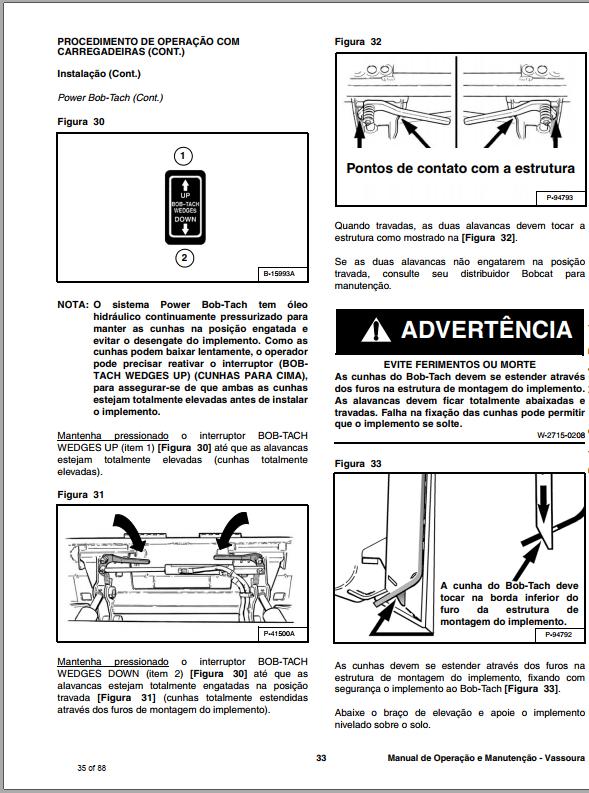 PROCEDIMENTO DE OPERAÇÃO COM CARREGADEIRAS (CONT.)

Instalação (Cont.)

Power Bob-Tach (Cont.)

Figura 30

1

UP
BOB-TACH WEDGES
DOWN

2

B-15993A

NOTA: O sistema Power Bob-Tach tem óleo hidráulico continuamente pressurizado para manter as cunhas na posição engatada e evitar o desengate do implemento. Como as cunhas podem baixar lentamente, o operador pode precisar reativar o interruptor (BOB-TACH WEDGES UP) (CUNHAS PARA CIMA), para assegurar-se de que ambas as cunhas estejam totalmente elevadas antes de instalar o implemento.

Mantenha pressionado o interruptor BOB-TACH WEDGES UP (item 1) [Figura 30] até que as alavancas estejam totalmente elevadas (cunhas totalmente elevadas).

Figura 31

P-41500A

Mantenha pressionado o interruptor BOB-TACH WEDGES DOWN (item 2) [Figura 30] até que as alavancas estejam totalmente engatadas na posição travada [Figura 31] (cunhas totalmente estendidas através dos furos de montagem do implemento).

Figura 32

Pontos de contato com a estrutura

P-94793

Quando travadas, as duas alavancas devem tocar a estrutura como mostrado na [Figura 32].

Se as duas alavancas não engatarem na posição travada, consulte seu distribuidor Bobcat para manutenção.

ADVERTÊNCIA

EVITE FERIMENTOS OU MORTE
As cunhas do Bob-Tach devem se estender através dos furos na estrutura de montagem do implemento. As alavancas devem ficar totalmente abaixadas e travadas. Falha na fixação das cunhas pode permitir que o implemento se solte.

W-2715-0208

Figura 33

A cunha do Bob-Tach deve tocar na borda inferior do furo da estrutura de montagem do implemento.

P-94792

As cunhas devem se estender através dos furos na estrutura de montagem do implemento, fixando com segurança o implemento ao Bob-Tach [Figura 33].

Abaixe o braço de elevação e apoie o implemento nivelado sobre o solo.

35 of 88

33

Manual de Operação e Manutenção - Vassoura